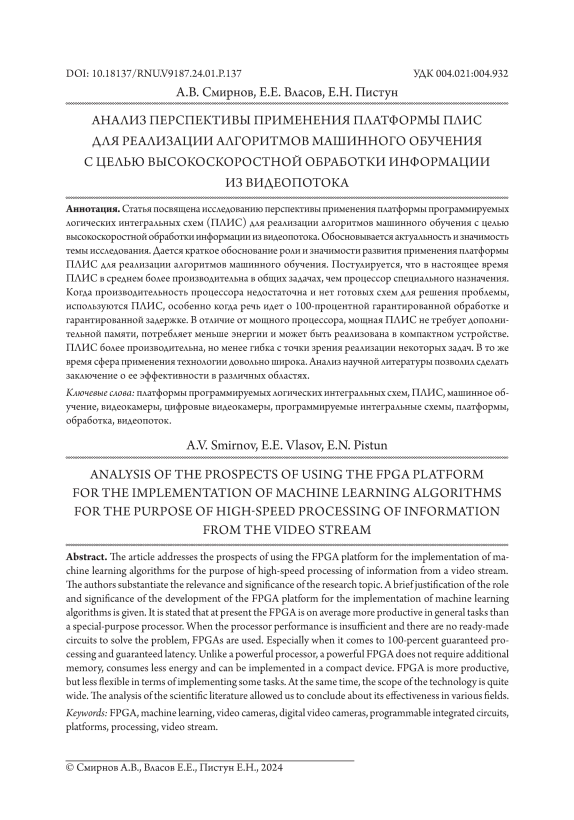 DOI: 10.18137/RNU.V9187.24.01.P.137

УДК 004.021:004.932

А.В. Смирнов, Е.Е. Власов, Е.Н. Пистун

АНАЛИЗ ПЕРСПЕКТИВЫ ПРИМЕНЕНИЯ ПЛАТФОРМЫ ПЛИС ДЛЯ РЕАЛИЗАЦИИ АЛГОРИТМОВ МАШИННОГО ОБУЧЕНИЯ С ЦЕЛЬЮ ВЫСОКОСКОРОСТНОЙ ОБРАБОТКИ ИНФОРМАЦИИ ИЗ ВИДЕОПОТОКА

**Аннотация.** Статья посвящена исследованию перспективы применения платформы программируемых логических интегральных схем (ПЛИС) для реализации алгоритмов машинного обучения с целью высокоскоростной обработки информации из видеопотока. Обосновывается актуальность и значимость темы исследования. Дается краткое обоснование роли и значимости развития применения платформы ПЛИС для реализации алгоритмов машинного обучения. Постулируется, что в настоящее время ПЛИС в среднем более производительна в общих задачах, чем процессор специального назначения. Когда производительность процессора недостаточна и нет готовых схем для решения проблемы, используются ПЛИС, особенно когда речь идет о 100-процентной гарантированной обработке и гарантированной задержке. В отличие от мощного процессора, мощная ПЛИС не требует дополнительной памяти, потребляет меньше энергии и может быть реализована в компактном устройстве. ПЛИС более производительна, но менее гибка с точки зрения реализации некоторых задач. В то же время сфера применения технологии довольно широка. Анализ научной литературы позволил сделать заключение о ее эффективности в различных областях.

*Ключевые слова:* платформы программируемых логических интегральных схем, ПЛИС, машинное обучение, видеокамеры, цифровые видеокамеры, программируемые интегральные схемы, платформы, обработка, видеопоток.

A.V. Smirnov, E.E. Vlasov, E.N. Pistun

ANALYSIS OF THE PROSPECTS OF USING THE FPGA PLATFORM FOR THE IMPLEMENTATION OF MACHINE LEARNING ALGORITHMS FOR THE PURPOSE OF HIGH-SPEED PROCESSING OF INFORMATION FROM THE VIDEO STREAM

**Abstract.** The article addresses the prospects of using the FPGA platform for the implementation of machine learning algorithms for the purpose of high-speed processing of information from a video stream. The authors substantiate the relevance and significance of the research topic. A brief justification of the role and significance of the development of the FPGA platform for the implementation of machine learning algorithms is given. It is stated that at present the FPGA is on average more productive in general tasks than a special-purpose processor. When the processor performance is insufficient and there are no ready-made circuits to solve the problem, FPGAs are used. Especially when it comes to 100-percent guaranteed processing and guaranteed latency. Unlike a powerful processor, a powerful FPGA does not require additional memory, consumes less energy and can be implemented in a compact device. FPGA is more productive, but less flexible in terms of implementing some tasks. At the same time, the scope of the technology is quite wide. The analysis of the scientific literature allowed us to conclude about its effectiveness in various fields.

*Keywords:* FPGA, machine learning, video cameras, digital video cameras, programmable integrated circuits, platforms, processing, video stream.

© Смирнов А.В., Власов Е.Е., Пистун Е.Н., 2024